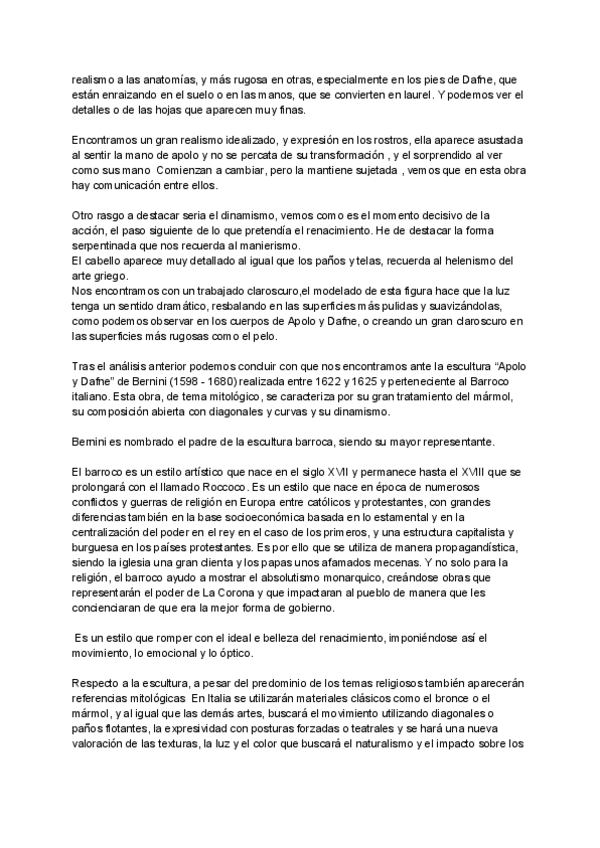 realismo a las anatomías, y más rugosa en otras, especialmente en los pies de Dafne, que están enraizando en el suelo o en las manos, que se convierten en laurel. Y podemos ver el detalles o de las hojas que aparecen muy finas.

Encontramos un gran realismo idealizado, y expresión en los rostros, ella aparece asustada al sentir la mano de apolo y no se percata de su transformación , y el sorprendido al ver como sus mano Comienzan a cambiar, pero la mantiene sujetada , vemos que en esta obra hay comunicación entre ellos.

Otro rasgo a destacar seria el dinamismo, vemos como es el momento decisivo de la acción, el paso siguiente de lo que pretendía el renacimiento. He de destacar la forma serpentinada que nos recuerda al manierismo.
El cabello aparece muy detallado al igual que los paños y telas, recuerda al helenismo del arte griego.
Nos encontramos con un trabajado claroscuro,el modelado de esta figura hace que la luz tenga un sentido dramático, resbalando en las superficies más pulidas y suavizándolas, como podemos observar en los cuerpos de Apolo y Dafne, o creando un gran claroscuro en las superficies más rugosas como el pelo.

Tras el análisis anterior podemos concluir con que nos encontramos ante la escultura “Apolo y Dafne” de Bernini (1598 - 1680) realizada entre 1622 y 1625 y perteneciente al Barroco italiano. Esta obra, de tema mitológico, se caracteriza por su gran tratamiento del mármol, su composición abierta con diagonales y curvas y su dinamismo.

Bernini es nombrado el padre de la escultura barroca, siendo su mayor representante.

El barroco es un estilo artístico que nace en el siglo XVII y permanece hasta el XVIII que se prolongará con el llamado Roccoco. Es un estilo que nace en época de numerosos conflictos y guerras de religión en Europa entre católicos y protestantes, con grandes diferencias también en la base socioeconómica basada en lo estamental y en la centralización del poder en el rey en el caso de los primeros, y una estructura capitalista y burguesa en los países protestantes. Es por ello que se utiliza de manera propagandística, siendo la iglesia una gran clienta y los papas unos afamados mecenas. Y no solo para la religión, el barroco ayudo a mostrar el absolutismo monarquico, creándose obras que representarán el poder de La Corona y que impactaran al pueblo de manera que les concienciaran de que era la mejor forma de gobierno.

Es un estilo que romper con el ideal e belleza del renacimiento, imponiéndose así el movimiento, lo emocional y lo óptico.

Respecto a la escultura, a pesar del predominio de los temas religiosos también aparecerán referencias mitológicas En Italia se utilizarán materiales clásicos como el bronce o el mármol, y al igual que las demás artes, buscará el movimiento utilizando diagonales o paños flotantes, la expresividad con posturas forzadas o teatrales y se hará una nueva valoración de las texturas, la luz y el color que buscará el naturalismo y el impacto sobre los